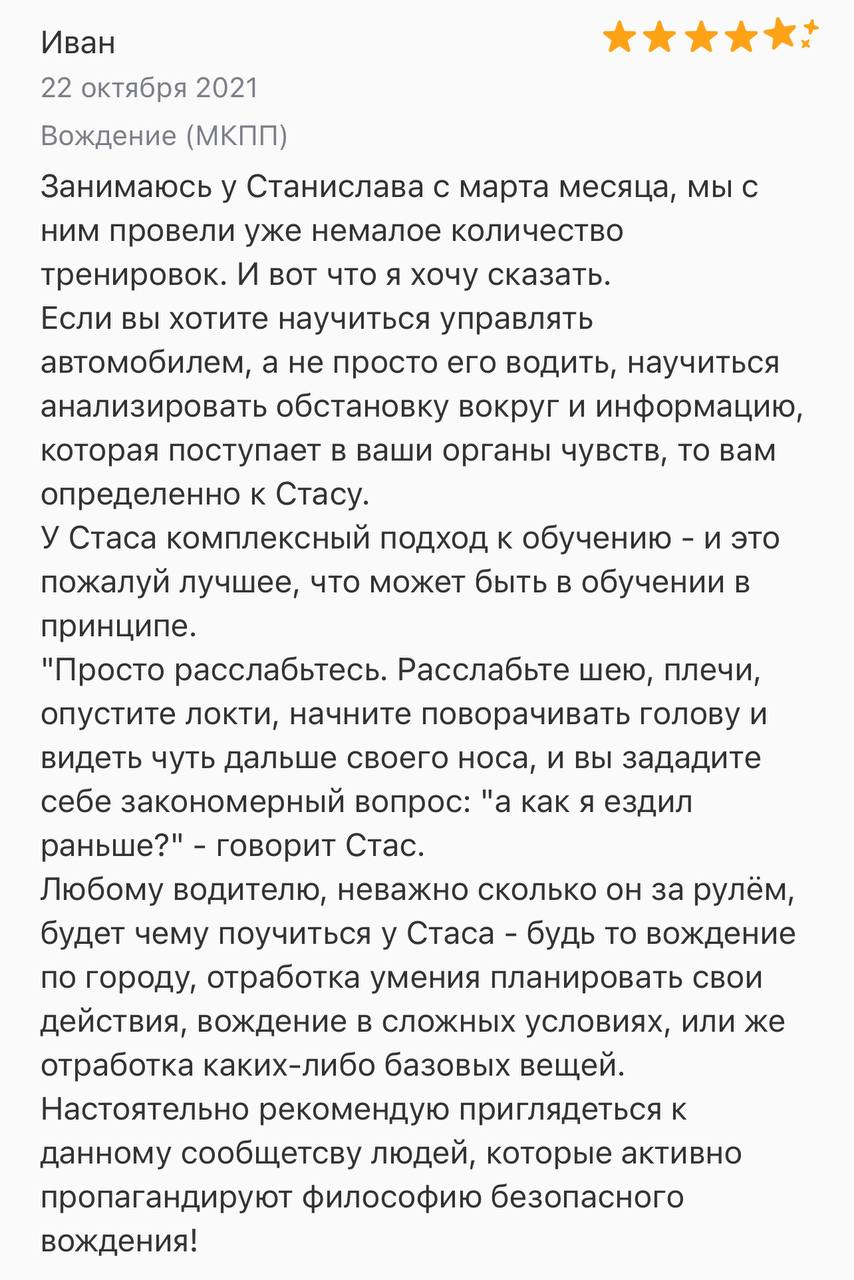 Иван

22 октября 2021

Вождение (МКПП)

Занимаюсь у Станислава с марта месяца, мы с ним провели уже немалое количество тренировок. И вот что я хочу сказать.
Если вы хотите научиться управлять автомобилем, а не просто его водить, научиться анализировать обстановку вокруг и информацию, которая поступает в ваши органы чувств, то вам определенно к Стасу.
У Стаса комплексный подход к обучению - и это пожалуй лучшее, что может быть в обучении в принципе.
"Просто расслабьтесь. Расслабьте шею, плечи, опустите локти, начните поворачивать голову и видеть чуть дальше своего носа, и вы зададите себе закономерный вопрос: "а как я ездил раньше?" - говорит Стас.
Любому водителю, неважно сколько он за рулём, будет чему поучиться у Стаса - будь то вождение по городу, отработка умения планировать свои действия, вождение в сложных условиях, или же отработка каких-либо базовых вещей.
Настоятельно рекомендую приглядеться к данному сообщетсву людей, которые активно пропагандируют философию безопасного вождения!